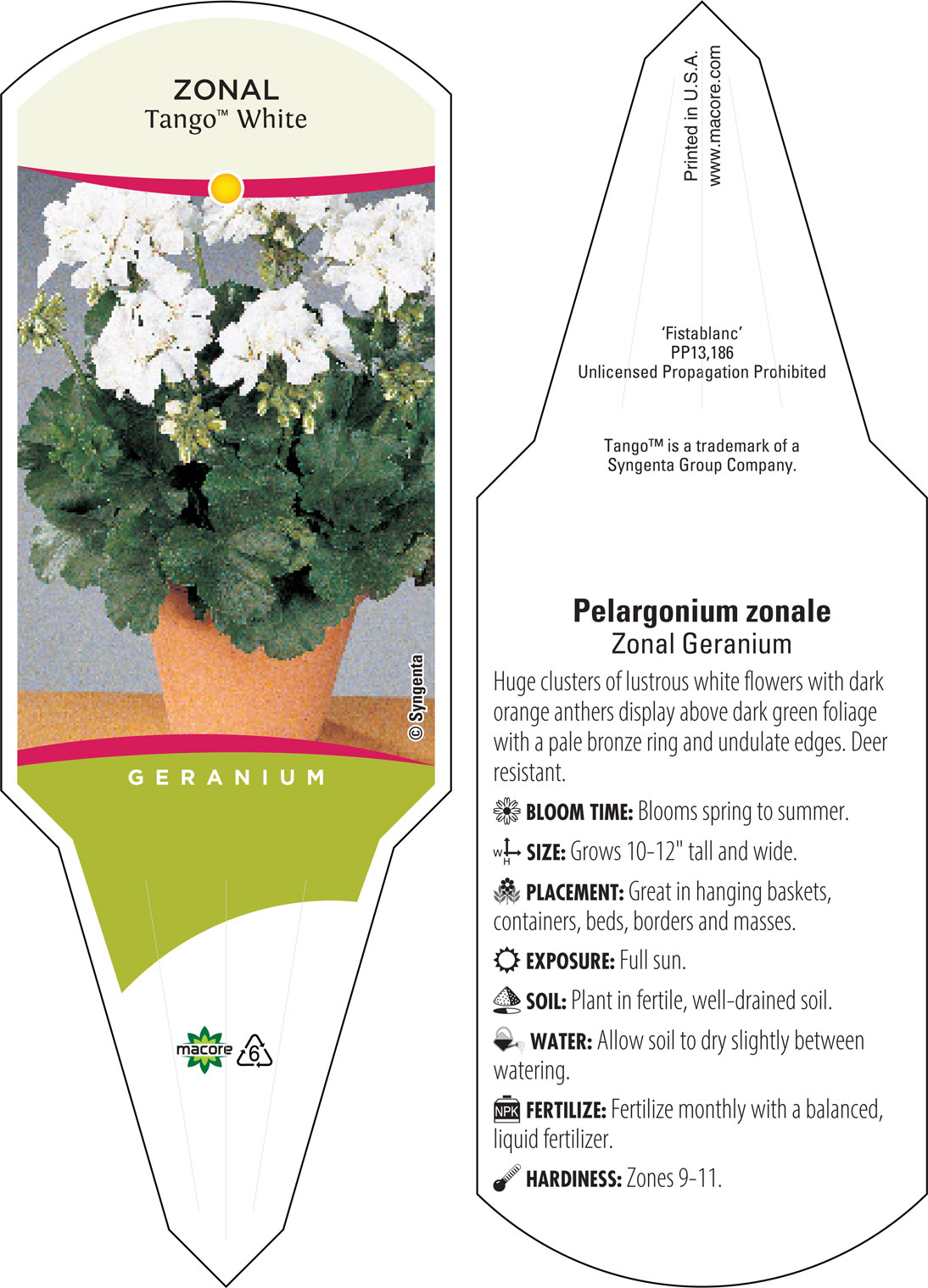 ZONAL
Tango™ White

© Syngenta

GERANIUM

macore 6

Printed in U.S.A.
www.macore.com

'Fistablanc'
PP13,186
Unlicensed Propagation Prohibited

Tango™ is a trademark of a Syngenta Group Company.

Pelargonium zonale
Zonal Geranium

Huge clusters of lustrous white flowers with dark orange anthers display above dark green foliage with a pale bronze ring and undulate edges. Deer resistant.

BLOOM TIME: Blooms spring to summer.

W H SIZE: Grows 10-12" tall and wide.

PLACEMENT: Great in hanging baskets, containers, beds, borders and masses.

EXPOSURE: Full sun.

SOIL: Plant in fertile, well-drained soil.

WATER: Allow soil to dry slightly between watering.

NPK FERTILIZE: Fertilize monthly with a balanced, liquid fertilizer.

HARDINESS: Zones 9-11.